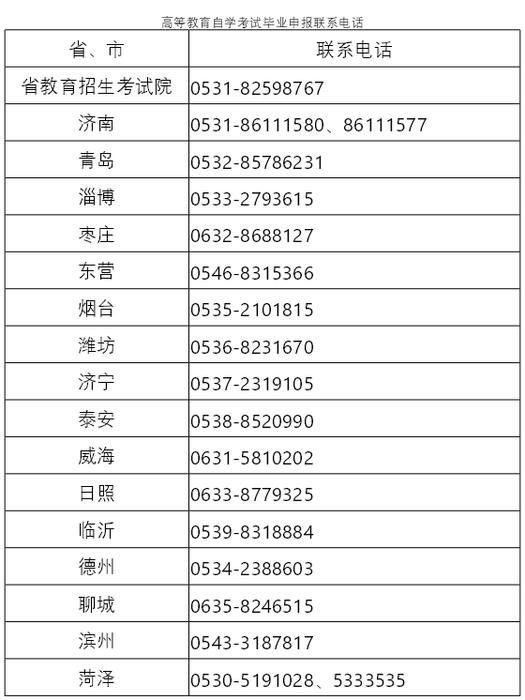 高等教育自学考试毕业申报联系电话

| 省、市 | 联系电话 |
|---|---|
| 省教育招生考试院 | 0531-82598767 |
| 济南 | 0531-86111580、86111577 |
| 青岛 | 0532-85786231 |
| 淄博 | 0533-2793615 |
| 枣庄 | 0632-8688127 |
| 东营 | 0546-8315366 |
| 烟台 | 0535-2101815 |
| 潍坊 | 0536-8231670 |
| 济宁 | 0537-2319105 |
| 泰安 | 0538-8520990 |
| 威海 | 0631-5810202 |
| 日照 | 0633-8779325 |
| 临沂 | 0539-8318884 |
| 德州 | 0534-2388603 |
| 聊城 | 0635-8246515 |
| 滨州 | 0543-3187817 |
| 菏泽 | 0530-5191028、5333535 |